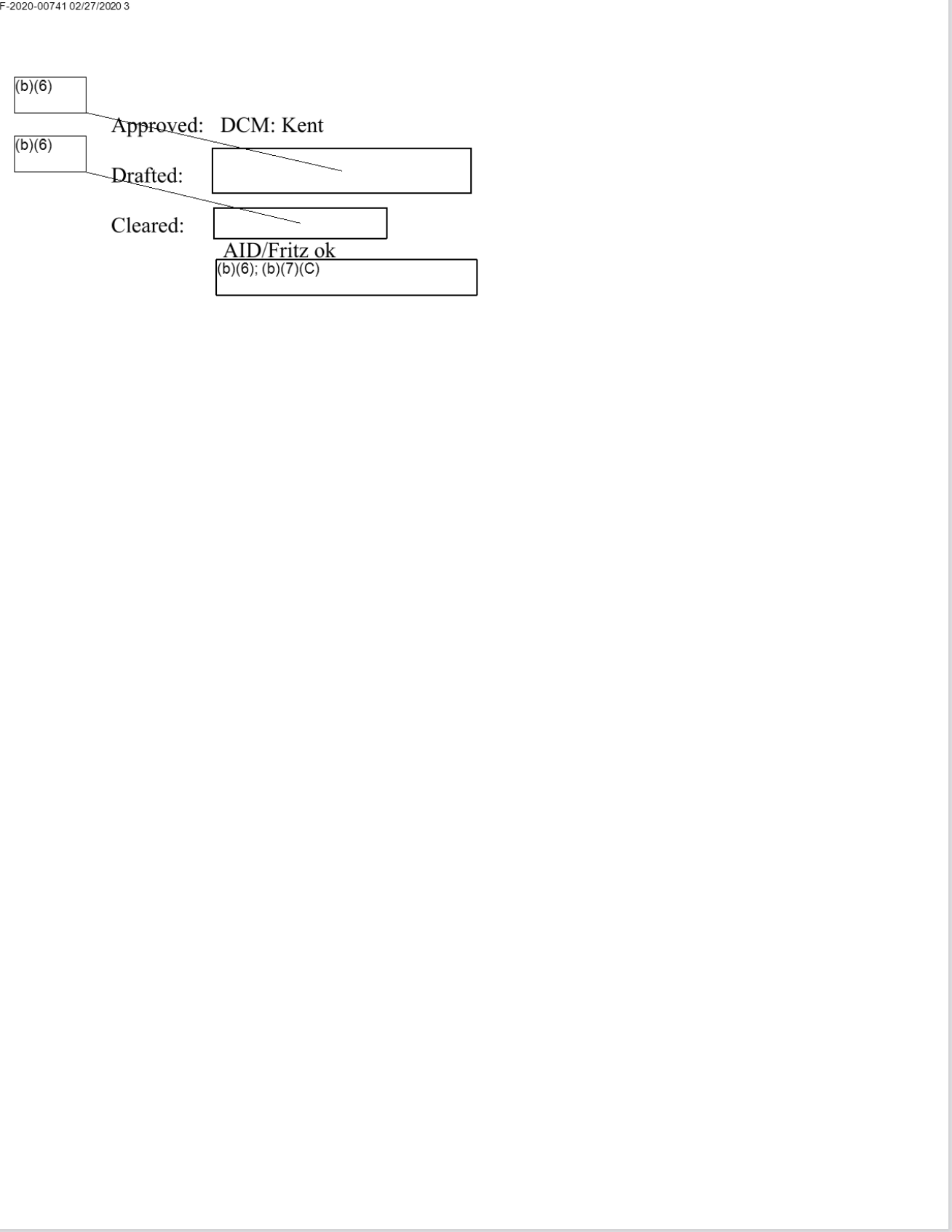 F-2020-00741 02/27/2020 3

(b)(6)

Approved: DCM: Kent

(b)(6)

Drafted:

Cleared:

AID/Fritz ok

(b)(6); (b)(7)(C)